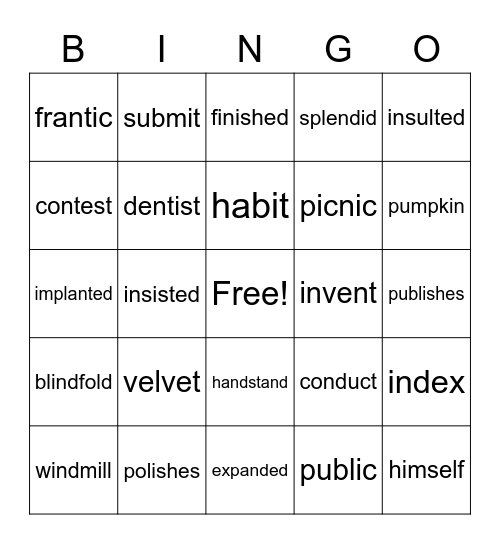 | B | I | N | G | O |
|---|---|---|---|---|
| frantic | submit | finished | splendid | insulted |
| contest | dentist | habit | picnic | pumpkin |
| implanted | insisted | Free! | invent | publishes |
| blindfold | velvet | handstand | conduct | index |
| windmill | polishes | expanded | public | himself |